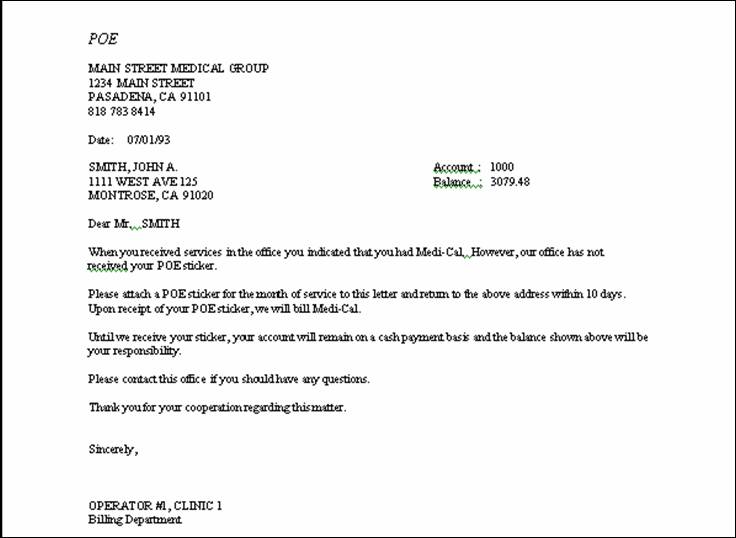 POE

MAIN STREET MEDICAL GROUP
1234 MAIN STREET
PASADENA, CA 91101
818 783 8414

Date: 07/01/93

SMITH, JOHN A.
1111 WEST AVE 125
MONTROSE, CA 91020

Account : 1000
Balance : 3079.48

Dear Mr. SMITH

When you received services in the office you indicated that you had Medi-Cal. However, our office has not received your POE sticker.

Please attach a POE sticker for the month of service to this letter and return to the above address within 10 days. Upon receipt of your POE sticker, we will bill Medi-Cal.

Until we receive your sticker, your account will remain on a cash payment basis and the balance shown above will be your responsibility.

Please contact this office if you should have any questions.

Thank you for your cooperation regarding this matter.

Sincerely,

OPERATOR #1, CLINIC 1
Billing Department